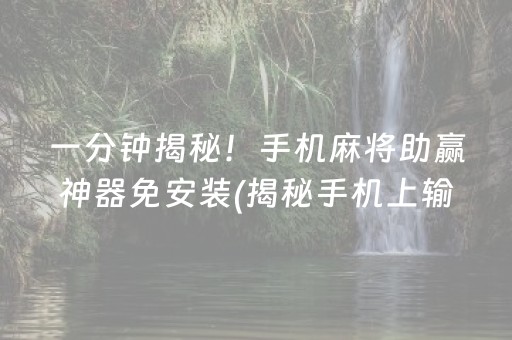 一分钟揭秘！手机麻将助赢神器免安装(揭秘手机上输